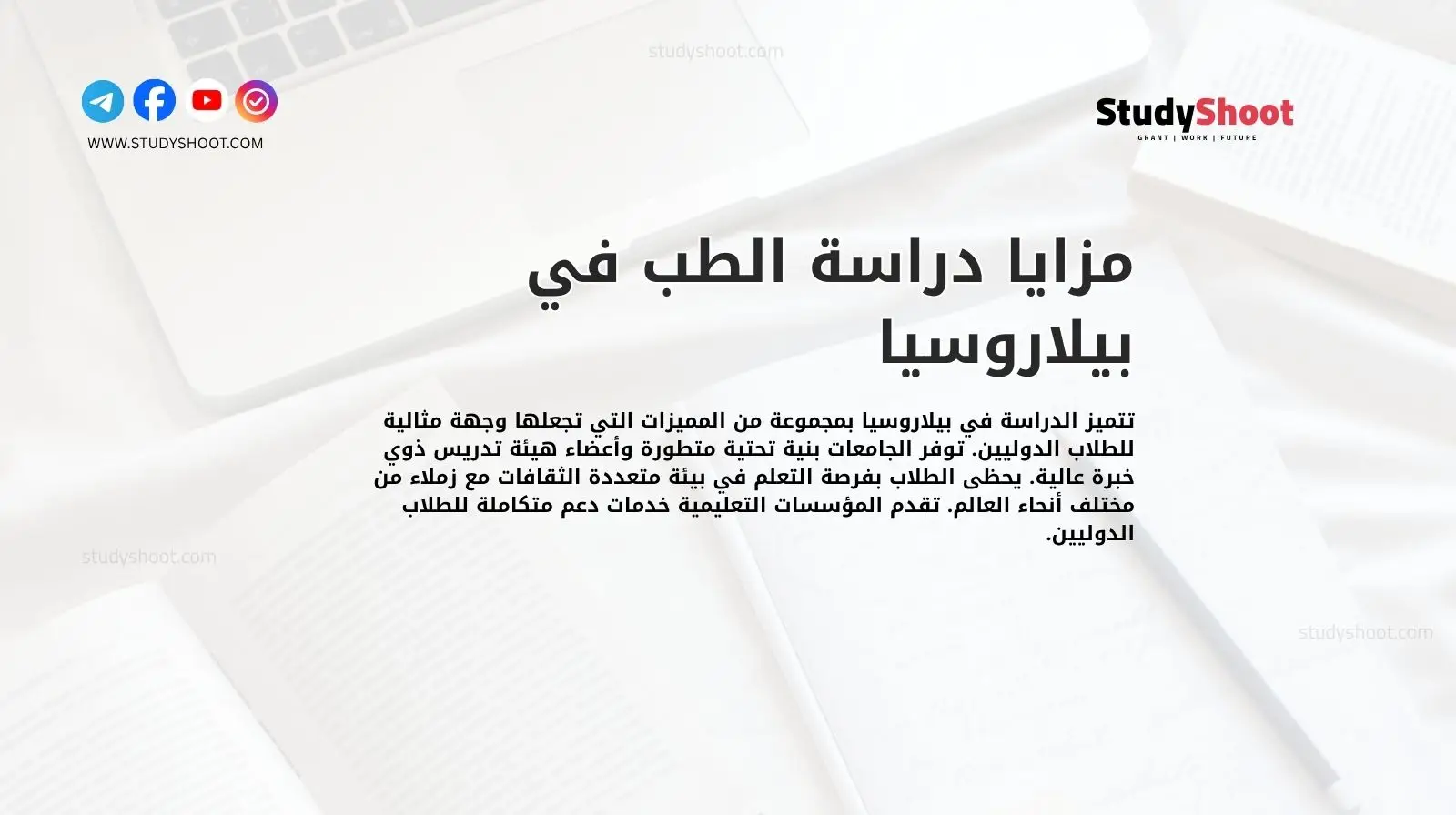 studyshoot.com

WWW.STUDYSHOOT.COM

StudyShoot
GRANT | WORK | FUTURE

مزايا دراسة الطب في بيلاروسيا

تتميز الدراسة في بيلاروسيا بمجموعة من المميزات التي تجعلها وجهة مثالية للطلاب الدوليين. توفر الجامعات بنية تحتية متطورة وأعضاء هيئة تدريس ذوي خبرة عالية. يحظى الطلاب بفرصة التعلم في بيئة متعددة الثقافات مع زملاء من مختلف أنحاء العالم. تقدم المؤسسات التعليمية خدمات دعم متكاملة للطلاب الدوليين.

studyshoot.com

studyshoot.com